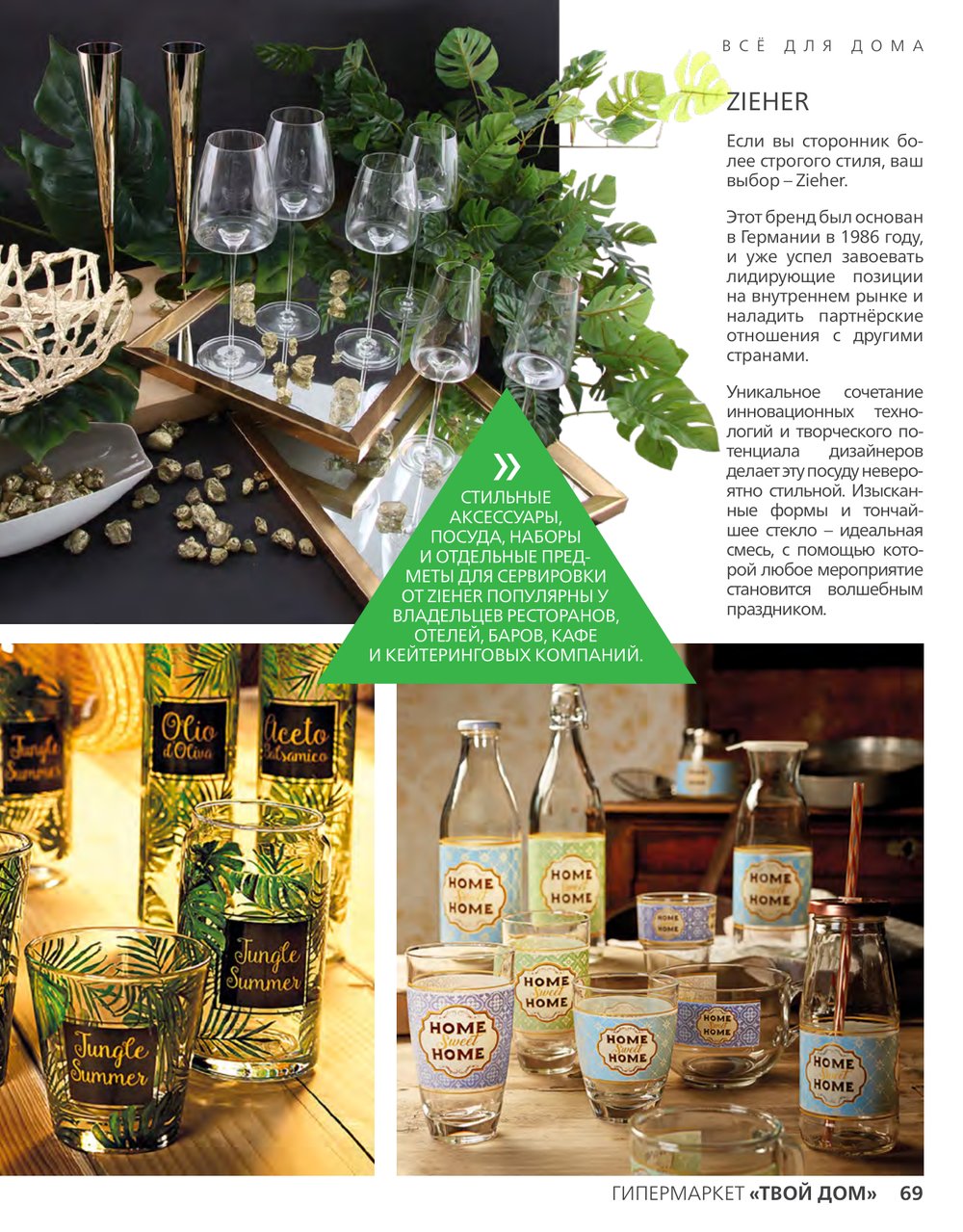 ВСЁ ДЛЯ ДОМА

ZIEHER

Если вы сторонник более строгого стиля, ваш выбор – Zieher.

Этот бренд был основан в Германии в 1986 году, и уже успел завоевать лидирующие позиции на внутреннем рынке и наладить партнёрские отношения с другими странами.

Уникальное сочетание инновационных технологий и творческого потенциала дизайнеров делает эту посуду невероятно стильной. Изысканные формы и тончайшее стекло – идеальная смесь, с помощью которой любое мероприятие становится волшебным праздником.

»

СТИЛЬНЫЕ АКСЕССУАРЫ, ПОСУДА, НАБОРЫ И ОТДЕЛЬНЫЕ ПРЕДМЕТЫ ДЛЯ СЕРВИРОВКИ ОТ ZIEHER ПОПУЛЯРНЫ У ВЛАДЕЛЬЦЕВ РЕСТОРАНОВ, ОТЕЛЕЙ, БАРОВ, КАФЕ И КЕЙТЕРИНГОВЫХ КОМПАНИЙ.

Jungle Summer

Olio d'Oliva

Aceto Balsamico

Jungle Summer

Jungle Summer

HOME Sweet HOME

HOME Sweet HOME

HOME Sweet HOME

HOME Sweet HOME

HOME Sweet HOME

HOME Sweet HOME

HOME Sweet HOME

HOME Sweet HOME

HOME Sweet HOME

ГИПЕРМАРКЕТ «ТВОЙ ДОМ» 69